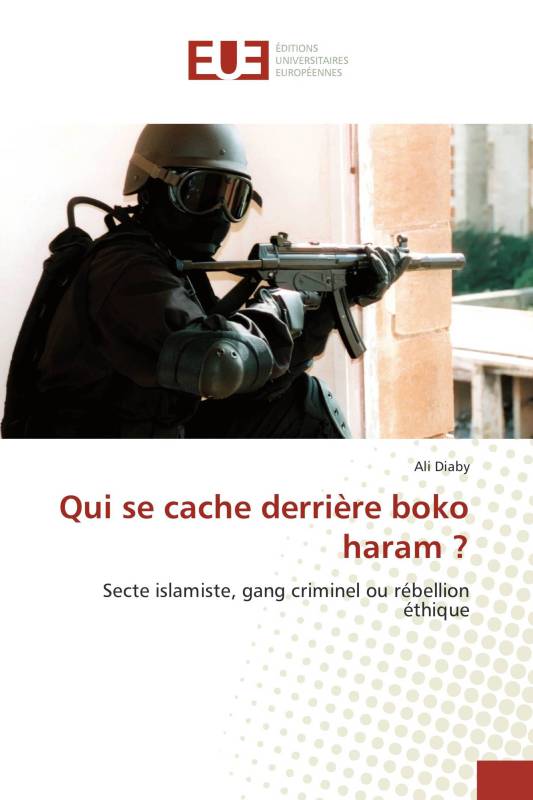 EUE ÉDITIONS UNIVERSITAIRES EUROPÉENNES

Ali Diaby

Qui se cache derrière boko haram ?

Secte islamiste, gang criminel ou rébellion éthique